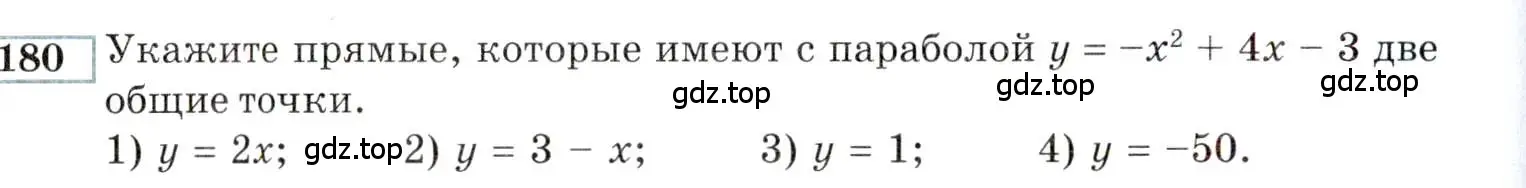 180 Укажите прямые, которые имеют с параболой $y = -x^2 + 4x - 3$ две общие точки.

gdz.top gdz.top gdz.top

1) $y = 2x$; gdz.top 2) $y = 3 - x$; 3) $y = 1$; 4) $y = -50$.